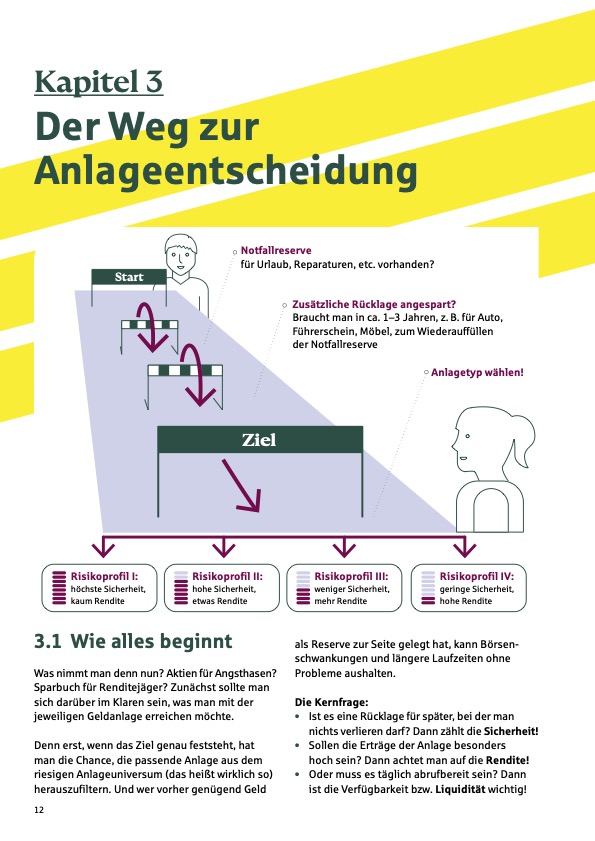 Kapitel 3

Der Weg zur Anlageentscheidung

Start

Notfallreserve
für Urlaub, Reparaturen, etc. vorhanden?

Zusätzliche Rücklage angespart?
Braucht man in ca. 1–3 Jahren, z. B. für Auto, Führerschein, Möbel, zum Wiederauffüllen der Notfallreserve

Anlagetyp wählen!

Ziel

Risikoprofil I:
höchste Sicherheit, kaum Rendite

Risikoprofil II:
hohe Sicherheit, etwas Rendite

Risikoprofil III:
weniger Sicherheit, mehr Rendite

Risikoprofil IV:
geringe Sicherheit, hohe Rendite

3.1 Wie alles beginnt

Was nimmt man denn nun? Aktien für Angsthasen? Sparbuch für Renditejäger? Zunächst sollte man sich darüber im Klaren sein, was man mit der jeweiligen Geldanlage erreichen möchte.

Denn erst, wenn das Ziel genau feststeht, hat man die Chance, die passende Anlage aus dem riesigen Anlageuniversum (das heißt wirklich so) herauszufiltern. Und wer vorher genügend Geld als Reserve zur Seite gelegt hat, kann Börsenschwankungen und längere Laufzeiten ohne Probleme aushalten.

Die Kernfrage:
• Ist es eine Rücklage für später, bei der man nichts verlieren darf? Dann zählt die Sicherheit!
• Sollen die Erträge der Anlage besonders hoch sein? Dann achtet man auf die Rendite!
• Oder muss es täglich abrufbereit sein? Dann ist die Verfügbarkeit bzw. Liquidität wichtig!

12